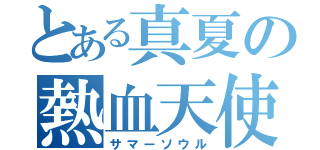 とある真夏の熱血天使
サマーソウル